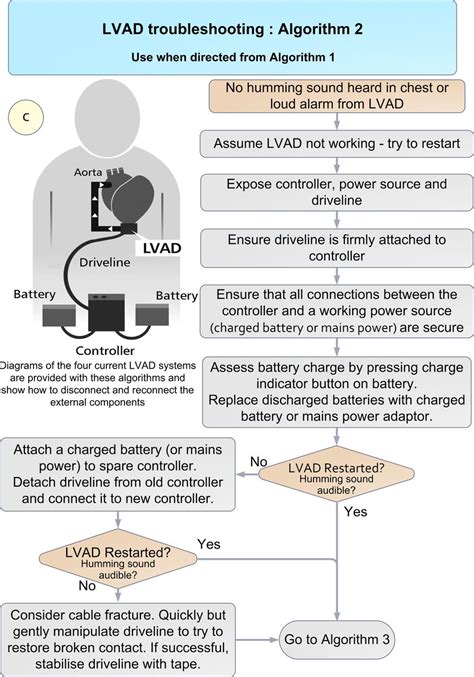 LVAD troubleshooting : Algorithm 2

Use when directed from Algorithm 1

C

Aorta

LVAD

Driveline

Battery

Battery

Controller

Diagrams of the four current LVAD systems are provided with these algorithms and show how to disconnect and reconnect the external components

No humming sound heard in chest or loud alarm from LVAD

Assume LVAD not working - try to restart

Expose controller, power source and driveline

Ensure driveline is firmly attached to controller

Ensure that all connections between the controller and a working power source (charged battery or mains power) are secure

Assess battery charge by pressing charge indicator button on battery. Replace discharged batteries with charged battery or mains power adaptor.

LVAD Restarted? Humming sound audible?

No

Yes

Attach a charged battery (or mains power) to spare controller. Detach driveline from old controller and connect it to new controller.

LVAD Restarted? Humming sound audible?

Yes

No

Consider cable fracture. Quickly but gently manipulate driveline to try to restore broken contact. If successful, stabilise driveline with tape.

Go to Algorithm 3